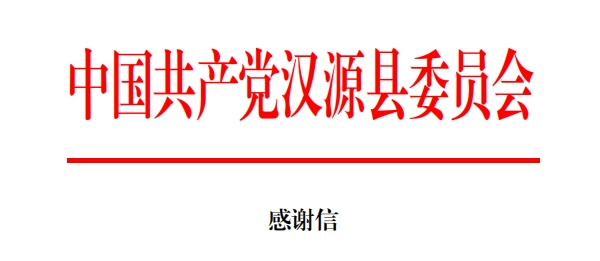 中国共产党汉源县委员会

感谢信